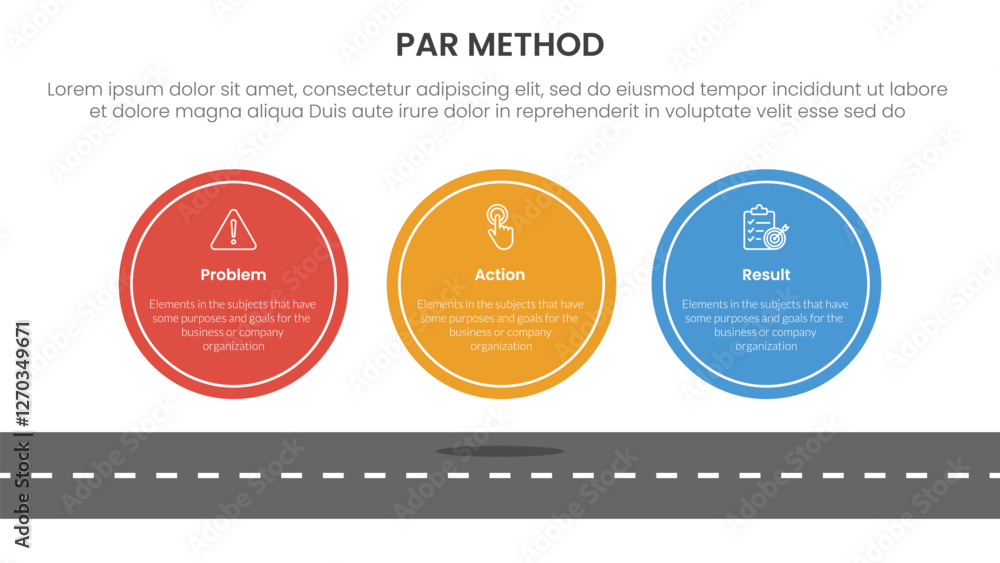 PAR METHOD

Lorem ipsum dolor sit amet, consectetur adipiscing elit, sed do eiusmod tempor incididunt ut labore et dolore magna aliqua Duis aute irure dolor in reprehenderit in voluptate velit esse sed do

Problem

Elements in the subjects that have some purposes and goals for the business or company organization

Action

Elements in the subjects that have some purposes and goals for the business or company organization

Result

Elements in the subjects that have some purposes and goals for the business or company organization

Adobe Stock | #1270349671